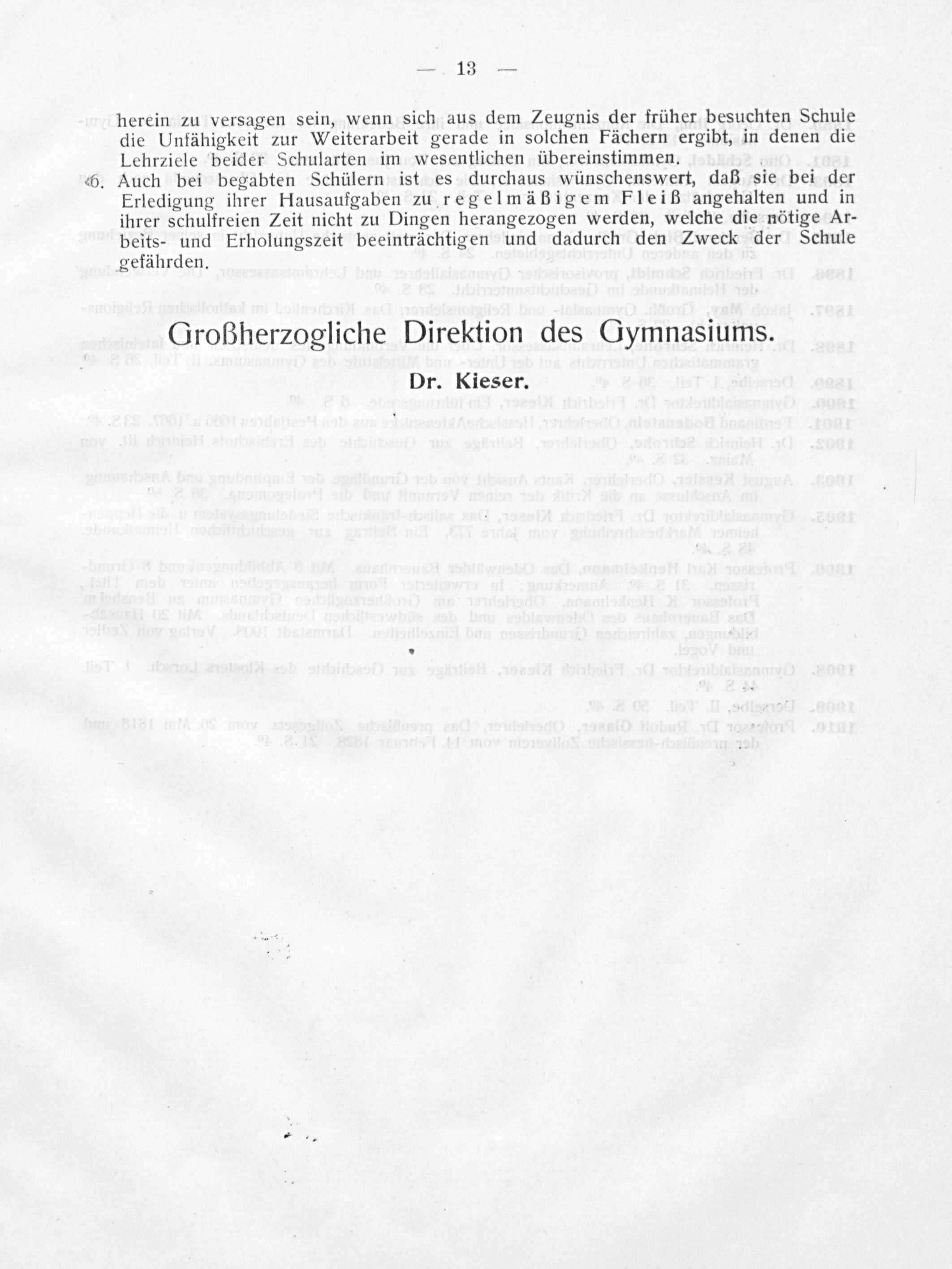 — 13 —

herein zu versagen sein, wenn sich aus dem Zeugnis der früher besuchten Schule die Unfähigkeit zur Weiterarbeit gerade in solchen Fächern ergibt, in denen die Lehrziele beider Schularten im wesentlichen übereinstimmen.

6. Auch bei begabten Schülern ist es durchaus wünschenswert, daß sie bei der Erledigung ihrer Hausaufgaben zu regelmäßigem Fleiß angehalten und in ihrer schulfreien Zeit nicht zu Dingen herangezogen werden, welche die nötige Arbeits- und Erholungszeit beeinträchtigen und dadurch den Zweck der Schule gefährden.

Großherzogliche Direktion des Gymnasiums.

Dr. Kieser.